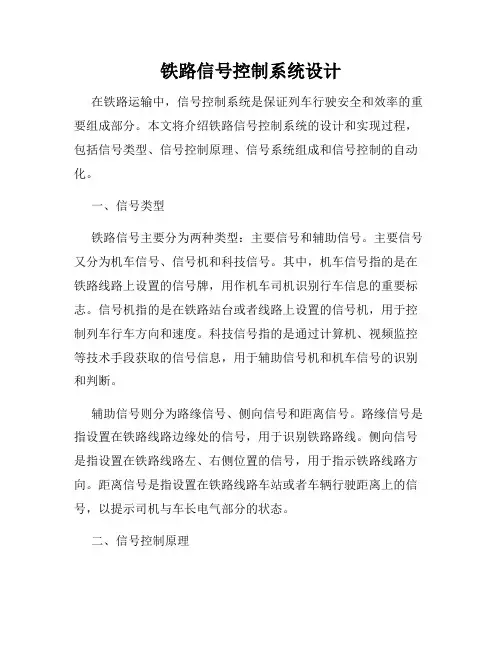 铁路信号控制系统设计

在铁路运输中，信号控制系统是保证列车行驶安全和效率的重要组成部分。本文将介绍铁路信号控制系统的设计和实现过程，包括信号类型、信号控制原理、信号系统组成和信号控制的自动化。

一、信号类型

铁路信号主要分为两种类型：主要信号和辅助信号。主要信号又分为机车信号、信号机和科技信号。其中，机车信号指的是在铁路线路上设置的信号牌，用作机车司机识别行车信息的重要标志。信号机指的是在铁路站台或者线路上设置的信号机，用于控制列车行车方向和速度。科技信号指的是通过计算机、视频监控等技术手段获取的信号信息，用于辅助信号机和机车信号的识别和判断。

辅助信号则分为路缘信号、侧向信号和距离信号。路缘信号是指设置在铁路线路边缘处的信号，用于识别铁路路线。侧向信号是指设置在铁路线路左、右侧位置的信号，用于指示铁路线路方向。距离信号是指设置在铁路线路车站或者车辆行驶距离上的信号，以提示司机与车长电气部分的状态。

二、信号控制原理